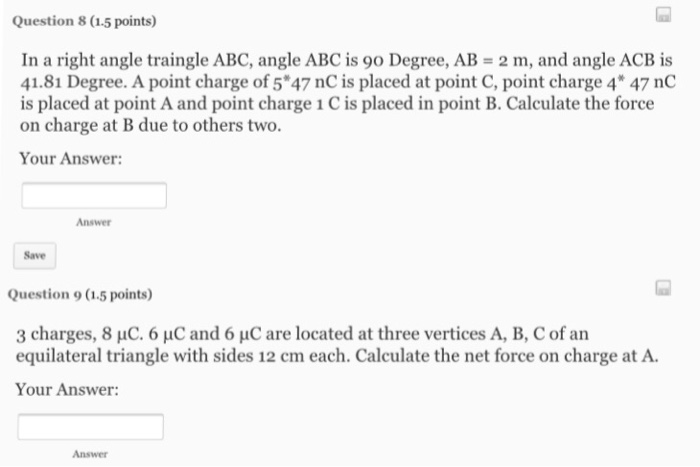 Question 8 (1.5 points)

In a right angle traingle ABC, angle ABC is 90 Degree, AB = 2 m, and angle ACB is 41.81 Degree. A point charge of 5*47 nC is placed at point C, point charge 4* 47 nC is placed at point A and point charge 1 C is placed in point B. Calculate the force on charge at B due to others two.

Your Answer:

Answer

Save

Question 9 (1.5 points)

3 charges, 8 μC. 6 μC and 6 μC are located at three vertices A, B, C of an equilateral triangle with sides 12 cm each. Calculate the net force on charge at A.

Your Answer:

Answer